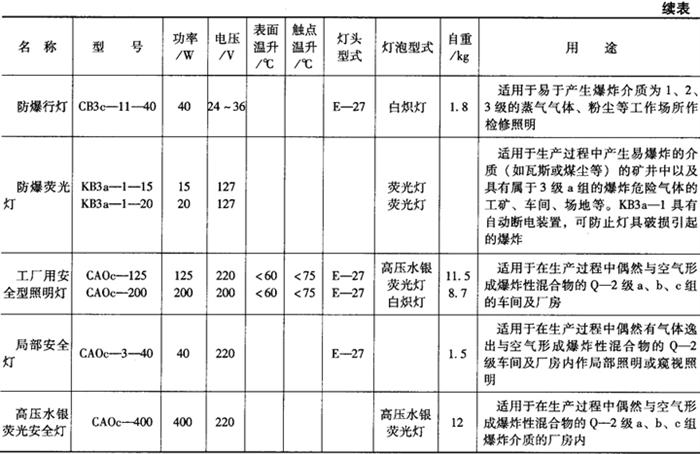 续表

| 名　称 | 型　　号 | 功率/W | 电压/V | 表面温升/℃ | 触点温升/℃ | 灯头型式 | 灯泡型式 | 自重/kg | 用　　途 |
|---|---|---|---|---|---|---|---|---|---|
| 防爆行灯 | CB3c—11—40 | 40 | 24～36 | | | E—27 | 白炽灯 | 1.8 | 适用于易于产生爆炸介质为1、2、3级的蒸气气体、粉尘等工作场所作检修照明 |
| 防爆荧光灯 | KB3a—1—15 KB3a—1—20 | 15 20 | 127 127 | | | | 荧光灯 荧光灯 | | 适用于生产过程中产生易爆炸的介质（如瓦斯或煤尘等）的矿井中以及具有属于3级a组的爆炸危险气体的工矿、车间、场地等。KB3a—1具有自动断电装置，可防止灯具破损引起的爆炸 |
| 工厂用安全型照明灯 | CAOc—125 CAOc—200 | 125 200 | 220 200 | <60 <60 | <75 <75 | E—27 E—27 | 高压水银荧光灯 白炽灯 | 11.5 8.7 | 适用于在生产过程中偶然与空气形成爆炸性混合物的Q—2级a、b、c组的车间及厂房 |
| 局部安全灯 | CAOc—3—40 | 40 | 220 | | | E—27 | | 1.5 | 适用于在生产过程中偶然有气体逸出与空气形成爆炸性混合物的Q—2级车间及厂房内作局部照明或窥视照明 |
| 高压水银荧光安全灯 | CAOc—400 | 400 | 220 | | | | 高压水银荧光灯 | 12 | 适用于在生产过程中偶然与空气形成爆炸性混合物的Q—2级a、b、c组爆炸介质的厂房内 |